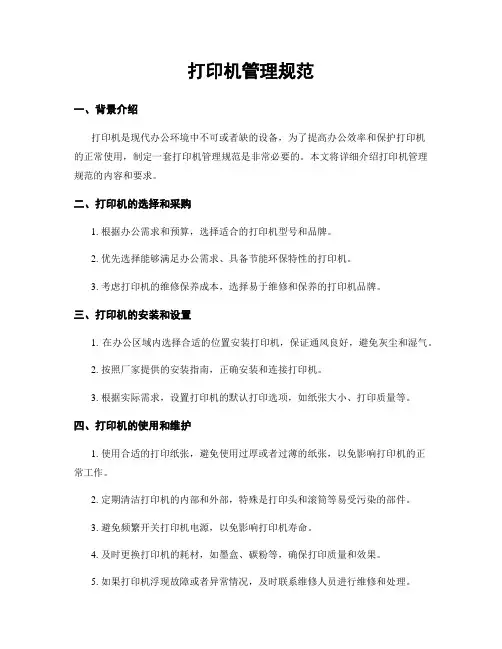 打印机管理规范

一、背景介绍

打印机是现代办公环境中不可或者缺的设备，为了提高办公效率和保护打印机的正常使用，制定一套打印机管理规范是非常必要的。本文将详细介绍打印机管理规范的内容和要求。

二、打印机的选择和采购

1. 根据办公需求和预算，选择适合的打印机型号和品牌。

2. 优先选择能够满足办公需求、具备节能环保特性的打印机。

3. 考虑打印机的维修保养成本，选择易于维修和保养的打印机品牌。

三、打印机的安装和设置

1. 在办公区域内选择合适的位置安装打印机，保证通风良好，避免灰尘和湿气。

2. 按照厂家提供的安装指南，正确安装和连接打印机。

3. 根据实际需求，设置打印机的默认打印选项，如纸张大小、打印质量等。

四、打印机的使用和维护

1. 使用合适的打印纸张，避免使用过厚或者过薄的纸张，以免影响打印机的正常工作。

2. 定期清洁打印机的内部和外部，特殊是打印头和滚筒等易受污染的部件。

3. 避免频繁开关打印机电源，以免影响打印机寿命。

4. 及时更换打印机的耗材，如墨盒、碳粉等，确保打印质量和效果。

5. 如果打印机浮现故障或者异常情况，及时联系维修人员进行维修和处理。